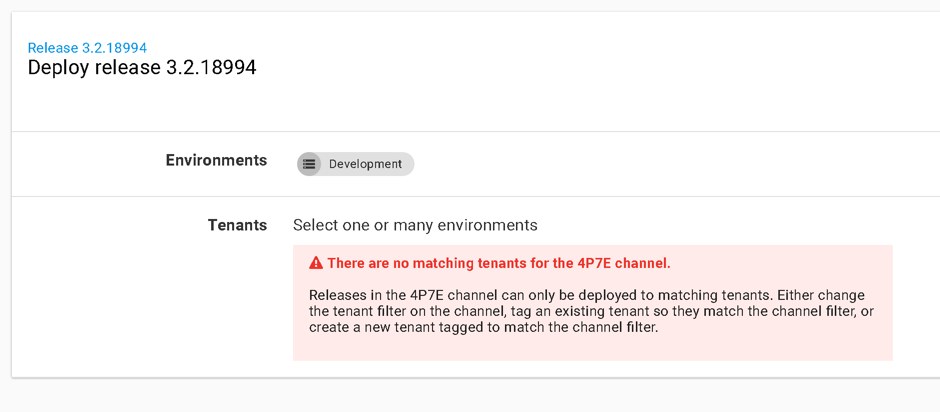 Release 3.2.18994
Deploy release 3.2.18994

Environments

Development

Tenants

Select one or many environments

There are no matching tenants for the 4P7E channel.

Releases in the 4P7E channel can only be deployed to matching tenants. Either change the tenant filter on the channel, tag an existing tenant so they match the channel filter, or create a new tenant tagged to match the channel filter.